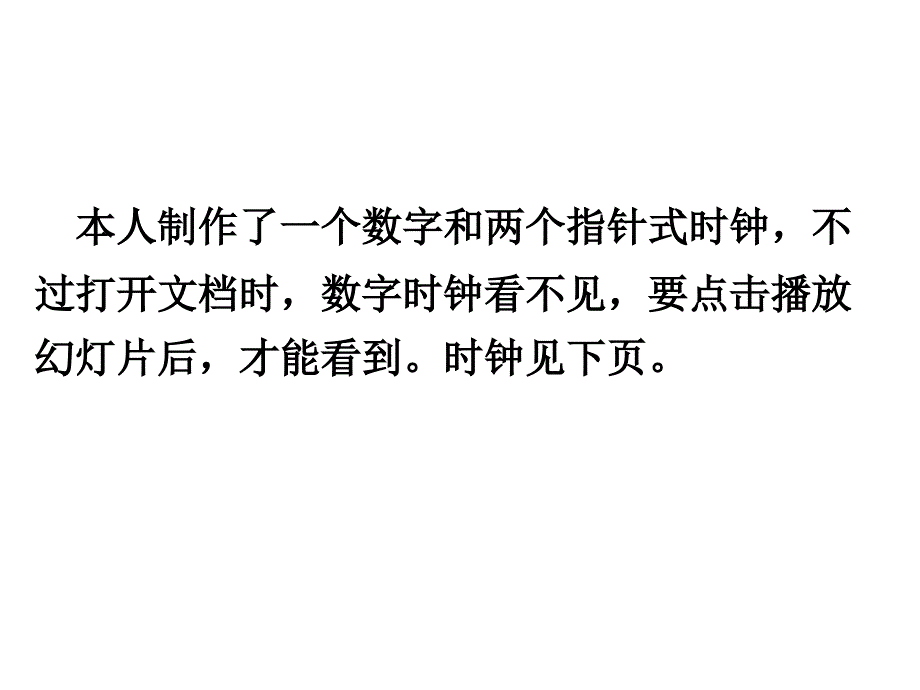 本人制作了一个数字和两个指针式时钟，不过打开文档时，数字时钟看不见，要点击播放幻灯片后，才能看到。时钟见下页。